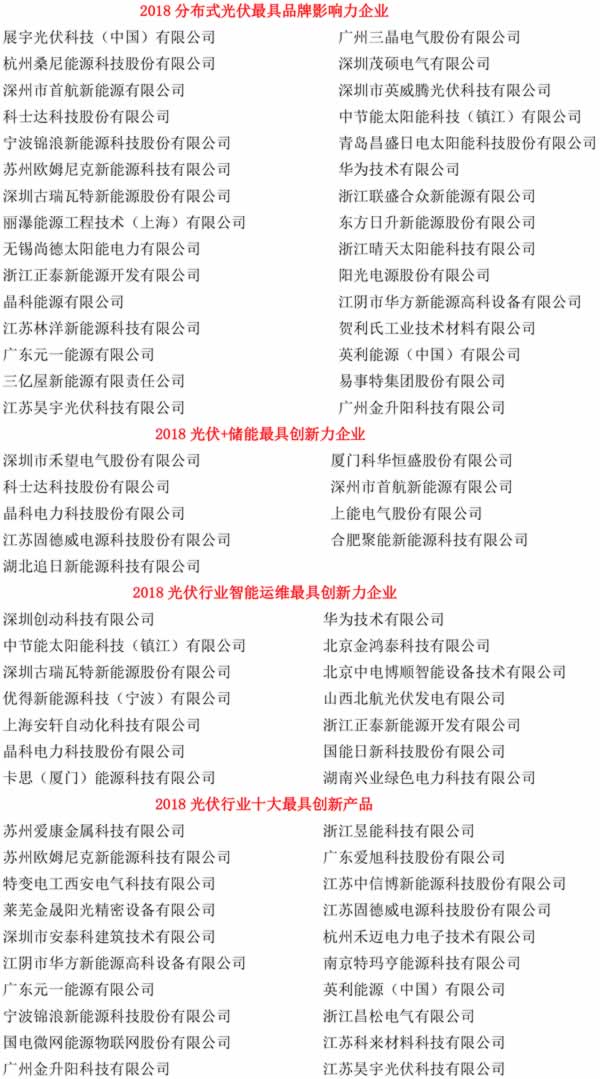 2018 分布式光伏最具品牌影响力企业

展宇光伏科技（中国）有限公司
杭州桑尼能源科技股份有限公司
深圳市首航新能源有限公司
科士达科技股份有限公司
宁波锦浪新能源科技股份有限公司
苏州欧姆尼克新能源科技有限公司
深圳古瑞瓦特新能源股份有限公司
丽瀑能源工程技术（上海）有限公司
无锡尚德太阳能电力有限公司
浙江正泰新能源开发有限公司
晶科能源有限公司
江苏林洋新能源科技有限公司
广东元一能源有限公司
三亿屋新能源有限责任公司
江苏昊宇光伏科技有限公司

广州三晶电气股份有限公司
深圳茂硕电气有限公司
深圳市英威腾光伏科技有限公司
中节能太阳能科技（镇江）有限公司
青岛昌盛日电太阳能科技股份有限公司
华为技术有限公司
浙江联盛合众新能源有限公司
东方日升新能源股份有限公司
浙江晴天太阳能科技有限公司
阳光电源股份有限公司
江阴市华方新能源高科设备有限公司
贺利氏工业技术材料有限公司
英利能源（中国）有限公司
易事特集团股份有限公司
广州金升阳科技有限公司

2018 光伏+储能最具创新力企业

深圳市禾望电气股份有限公司
科士达科技股份有限公司
晶科电力科技股份有限公司
江苏固德威电源科技股份有限公司
湖北追日新能源科技有限公司

厦门科华恒盛股份有限公司
深圳市首航新能源有限公司
上能电气股份有限公司
合肥聚能新能源科技有限公司

2018 光伏行业智能运维最具创新力企业

深圳创动科技有限公司
中节能太阳能科技（镇江）有限公司
深圳古瑞瓦特新能源股份有限公司
优得新能源科技（宁波）有限公司
上海安轩自动化科技有限公司
晶科电力科技股份有限公司
卡思（厦门）能源科技有限公司

华为技术有限公司
北京金鸿泰科技有限公司
北京中电博顺智能设备技术有限公司
山西北航光伏发电有限公司
浙江正泰新能源开发有限公司
国能日新科技股份有限公司
湖南兴业绿色电力科技有限公司

2018 光伏行业十大最具创新产品

苏州爱康金属科技有限公司
苏州欧姆尼克新能源科技有限公司
特变电工西安电气科技有限公司
莱芜金晟阳光精密设备有限公司
深圳市安泰科建筑技术有限公司
江阴市华方新能源高科设备有限公司
广东元一能源有限公司
宁波锦浪新能源科技股份有限公司
国电微网能源物联网股份有限公司
广州金升阳科技有限公司

浙江昱能科技有限公司
广东爱旭科技股份有限公司
江苏中信博新能源科技股份有限公司
江苏固德威电源科技股份有限公司
杭州禾迈电力电子技术有限公司
南京特玛亨能源科技有限公司
英利能源（中国）有限公司
浙江昌松电气有限公司
江苏科来材料科技有限公司
江苏昊宇光伏科技有限公司